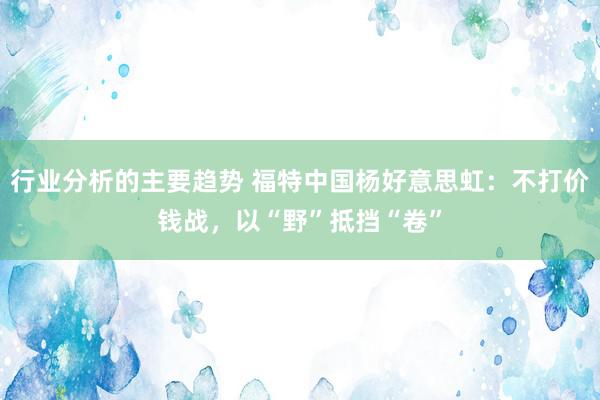 行业分析的主要趋势 福特中国杨好意思虹：不打价钱战，以“野”抵挡“卷”